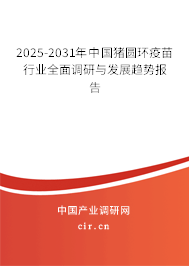 2025-2031年中国猪圆环疫苗行业全面调研与发展趋势报告

中国产业调研网
cir.cn